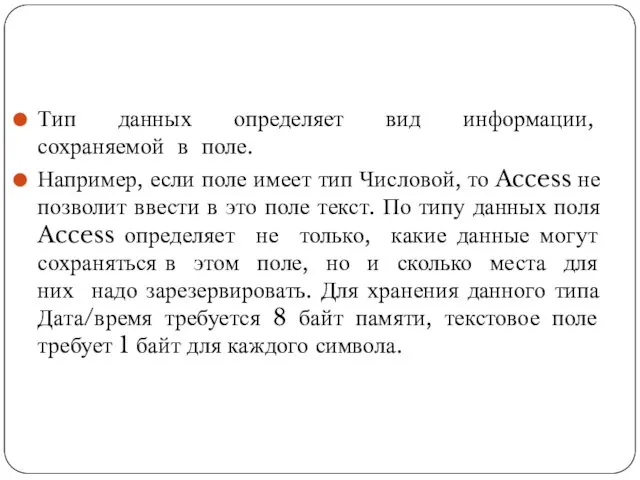 Тип данных определяет вид информации, сохраняемой в поле.

Например, если поле имеет тип Числовой, то Access не позволит ввести в это поле текст. По типу данных поля Access определяет не только, какие данные могут сохраняться в этом поле, но и сколько места для них надо зарезервировать. Для хранения данного типа Дата/время требуется 8 байт памяти, текстовое поле требует 1 байт для каждого символа.